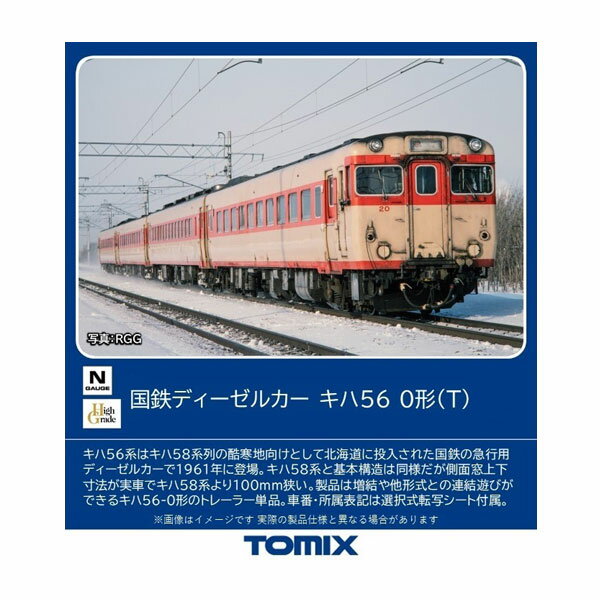 20

写真:RGG

N
GAUGE

High Grade

国鉄ディーゼルカー キハ56 0形(T)

キハ56系はキハ58系列の酷寒地向けとして北海道に投入された国鉄の急行用ディーゼルカーで1961年に登場。キハ58系と基本構造は同様だが側面窓上下寸法が実車でキハ58系より100mm狭い。製品は増結や他形式との連結遊びができるキハ56-0形のトレーラー単品。車番・所属表記は選択式転写シート付属。

※画像はイメージです 実際の製品仕様と異なる場合があります

TOMIX